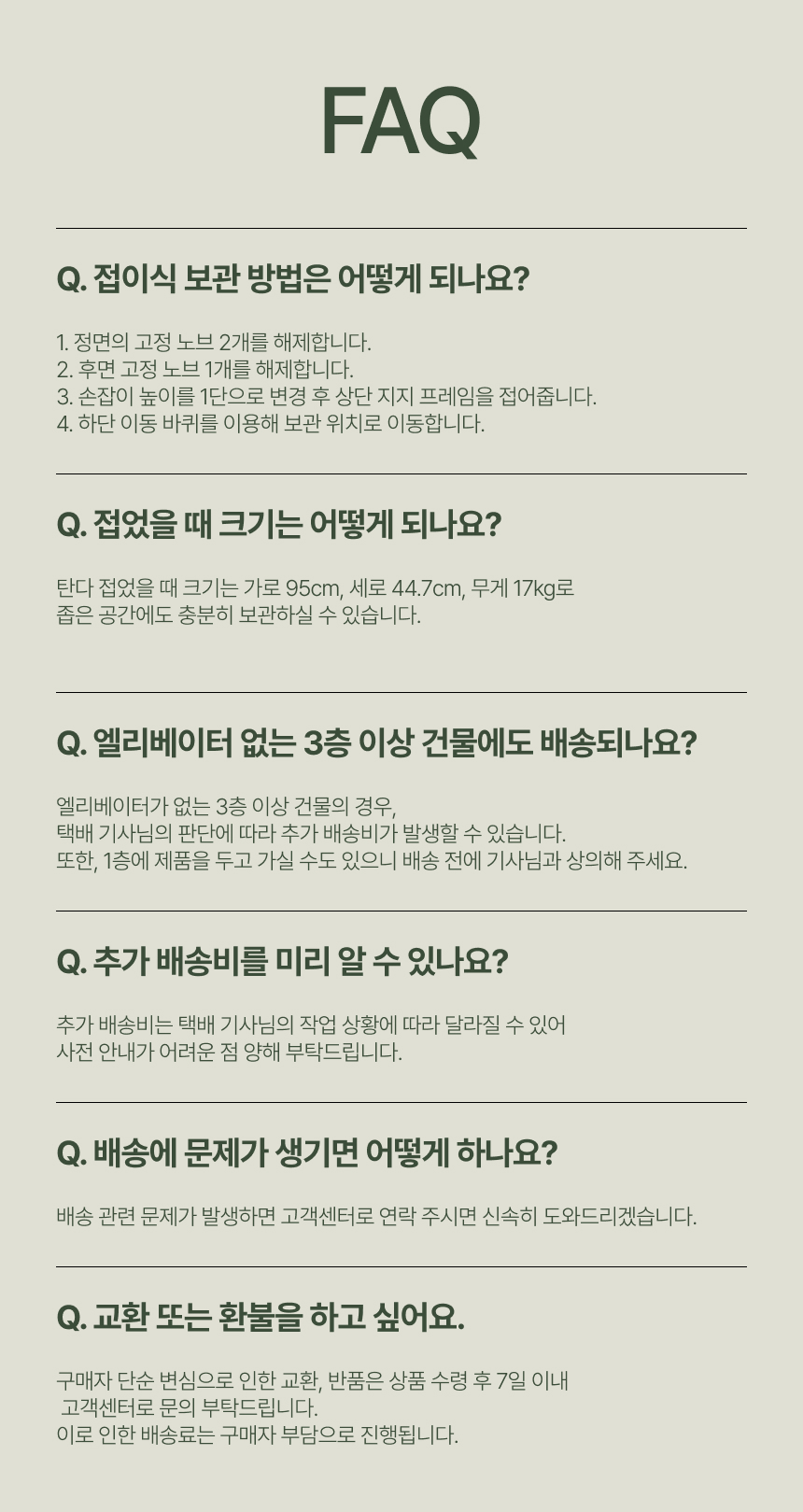 FAQ

Q. 접이식 보관 방법은 어떻게 되나요?

1. 정면의 고정 노브 2개를 해제합니다.
2. 후면 고정 노브 1개를 해제합니다.
3. 손잡이 높이를 1단으로 변경 후 상단 지지 프레임을 접어줍니다.
4. 하단 이동 바퀴를 이용해 보관 위치로 이동합니다.

Q. 접었을 때 크기는 어떻게 되나요?

탄다 접었을 때 크기는 가로 95cm, 세로 44.7cm, 무게 17kg로
좁은 공간에도 충분히 보관하실 수 있습니다.

Q. 엘리베이터 없는 3층 이상 건물에도 배송되나요?

엘리베이터가 없는 3층 이상 건물의 경우,
택배 기사님의 판단에 따라 추가 배송비가 발생할 수 있습니다.
또한, 1층에 제품을 두고 가실 수도 있으니 배송 전에 기사님과 상의해 주세요.

Q. 추가 배송비를 미리 알 수 있나요?

추가 배송비는 택배 기사님의 작업 상황에 따라 달라질 수 있어
사전 안내가 어려운 점 양해 부탁드립니다.

Q. 배송에 문제가 생기면 어떻게 하나요?

배송 관련 문제가 발생하면 고객센터로 연락 주시면 신속히 도와드리겠습니다.

Q. 교환 또는 환불을 하고 싶어요.

구매자 단순 변심으로 인한 교환, 반품은 상품 수령 후 7일 이내
고객센터로 문의 부탁드립니다.
이로 인한 배송료는 구매자 부담으로 진행됩니다.